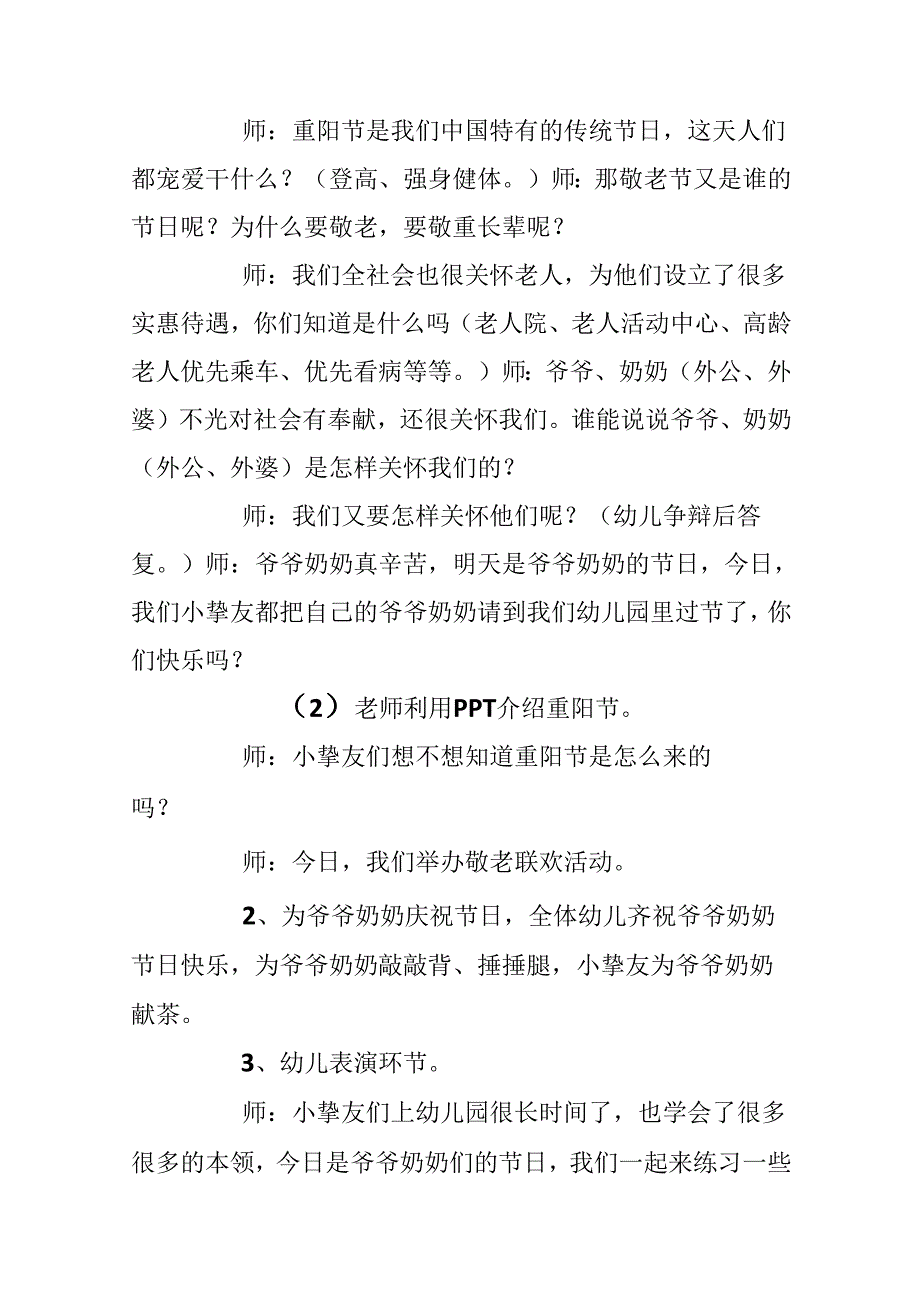 师：重阳节是我们中国特有的传统节日，这天人们都宠爱干什么？（登高、强身健体。）师：那敬老节又是谁的节日呢？为什么要敬老，要敬重长辈呢？

师：我们全社会也很关怀老人，为他们设立了很多实惠待遇，你们知道是什么吗（老人院、老人活动中心、高龄老人优先乘车、优先看病等等。）师：爷爷、奶奶（外公、外婆）不光对社会有奉献，还很关怀我们。谁能说说爷爷、奶奶（外公、外婆）是怎样关怀我们的？

师：我们又要怎样关怀他们呢？（幼儿争辩后答复。）师：爷爷奶奶真辛苦，明天是爷爷奶奶的节日，今日，我们小挚友都把自己的爷爷奶奶请到我们幼儿园里过节了，你们快乐吗？

（2）老师利用PPT介绍重阳节。

师：小挚友们想不想知道重阳节是怎么来的吗？

师：今日，我们举办敬老联欢活动。

2、为爷爷奶奶庆祝节日，全体幼儿齐祝爷爷奶奶节日快乐，为爷爷奶奶敲敲背、捶捶腿，小挚友为爷爷奶奶献茶。

3、幼儿表演环节。

师：小挚友们上幼儿园很长时间了，也学会了很多很多的本领，今日是爷爷奶奶们的节日，我们一起来练习一些